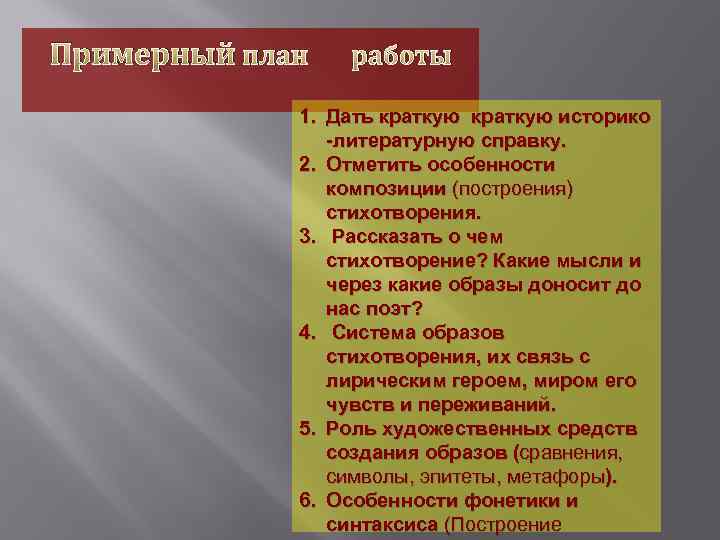 Примерный план работы

1. Дать краткую краткую историко -литературную справку.
2. Отметить особенности композиции (построения) стихотворения.
3. Рассказать о чем стихотворение? Какие мысли и через какие образы доносит до нас поэт?
4. Система образов стихотворения, их связь с лирическим героем, миром его чувств и переживаний.
5. Роль художественных средств создания образов (сравнения, символы, эпитеты, метафоры).
6. Особенности фонетики и синтаксиса (Построение